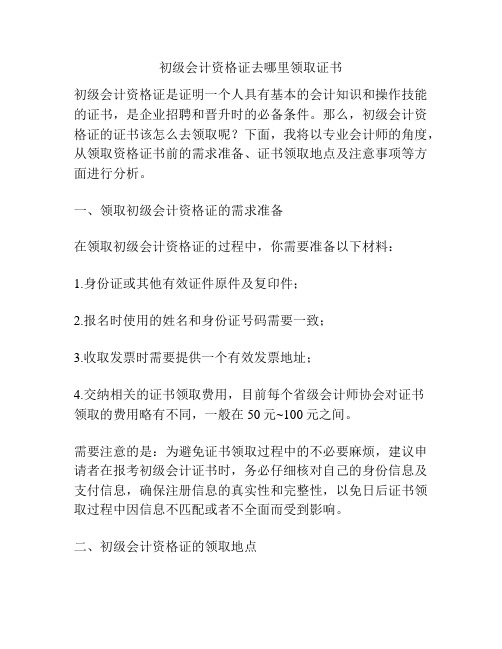 初级会计资格证去哪里领取证书

初级会计资格证是证明一个人具有基本的会计知识和操作技能的证书，是企业招聘和晋升时的必备条件。那么，初级会计资格证的证书该怎么去领取呢？下面，我将以专业会计师的角度，从领取资格证书前的需求准备、证书领取地点及注意事项等方面进行分析。

一、领取初级会计资格证的需求准备

在领取初级会计资格证的过程中，你需要准备以下材料：

1.身份证或其他有效证件原件及复印件；

2.报名时使用的姓名和身份证号码需要一致；

3.收取发票时需要提供一个有效发票地址；

4.交纳相关的证书领取费用，目前每个省级会计师协会对证书领取的费用略有不同，一般在 50 元~100 元之间。

需要注意的是：为避免证书领取过程中的不必要麻烦，建议申请者在报考初级会计证书时，务必仔细核对自己的身份信息及支付信息，确保注册信息的真实性和完整性，以免日后证书领取过程中因信息不匹配或者不全面而受到影响。

二、初级会计资格证的领取地点